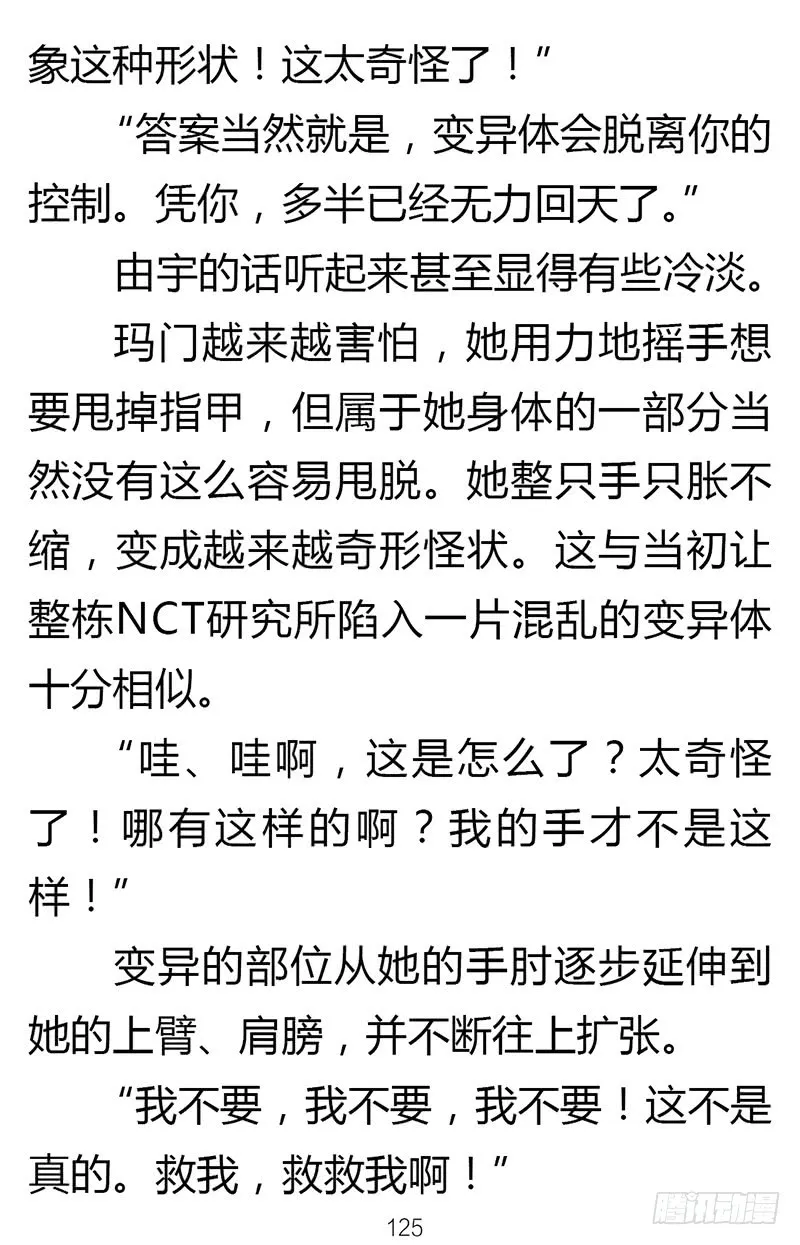 象这种形状！这太奇怪了！”

“答案当然就是，变异体会脱离你的控制。凭你，多半已经无力回天了。”

由宇的话听起来甚至显得有些冷淡。

玛门越来越害怕，她用力地摇手想要甩掉指甲，但属于她身体的一部分当然没有这么容易甩脱。她整只手只胀不缩，变成越来越奇形怪状。这与当初让整栋NCT研究所陷入一片混乱的变异体十分相似。

“哇、哇啊，这是怎么了？太奇怪了！哪有这样的啊？我的手才不是这样！”

变异的部位从她的手肘逐步延伸到她的上臂、肩膀，并不断往上扩张。

“我不要，我不要，我不要！这不是真的。救我，救救我啊！”

125

腾讯动漫